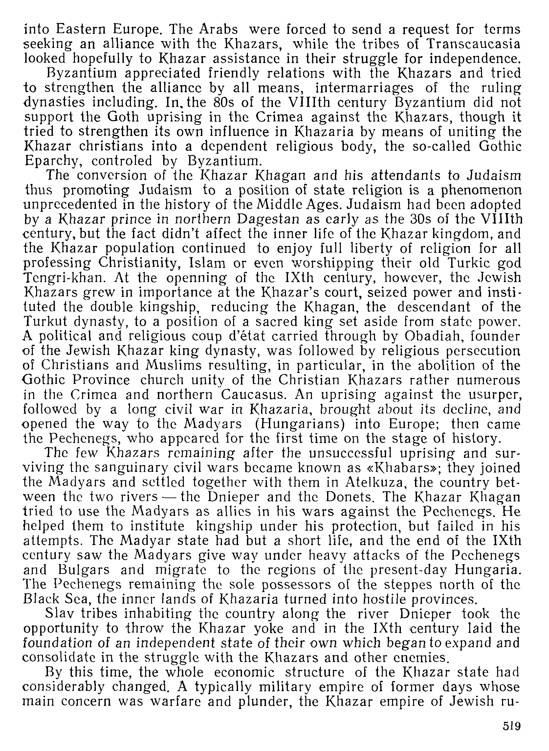 into Eastern Europe. The Arabs were forced to send a request for terms seeking an alliance with the Khazars, while the tribes of Transcaucasia looked hopefully to Khazar assistance in their struggle for independence.

Byzantium appreciated friendly relations with the Khazars and tried to strengthen the alliance by all means, intermarriages of the ruling dynasties including. In the 80s of the VIIIth century Byzantium did not support the Goth uprising in the Crimea against the Khazars, though it tried to strengthen its own influence in Khazaria by means of uniting the Khazar christians into a dependent religious body, the so-called Gothic Eparchy, controled by Byzantium.

The conversion of the Khazar Khagan and his attendants to Judaism thus promoting Judaism to a position of state religion is a phenomenon unprecedented in the history of the Middle Ages. Judaism had been adopted by a Khazar prince in northern Dagestan as early as the 30s of the VIIIth century, but the fact didn't affect the inner life of the Khazar kingdom, and the Khazar population continued to enjoy full liberty of religion for all professing Christianity, Islam or even worshipping their old Turkic god Tengri-khan. At the openning of the IXth century, however, the Jewish Khazars grew in importance at the Khazar's court, seized power and instituted the double kingship, reducing the Khagan, the descendant of the Turkut dynasty, to a position of a sacred king set aside from state power. A political and religious coup d'état carried through by Obadiah, founder of the Jewish Khazar king dynasty, was followed by religious persecution of Christians and Muslims resulting, in particular, in the abolition of the Gothic Province church unity of the Christian Khazars rather numerous in the Crimea and northern Caucasus. An uprising against the usurper, followed by a long civil war in Khazaria, brought about its decline, and opened the way to the Madyars (Hungarians) into Europe; then came the Pechenegs, who appeared for the first time on the stage of history.

The few Khazars remaining after the unsuccessful uprising and surviving the sanguinary civil wars became known as «Khabars»; they joined the Madyars and settled together with them in Atelkuza, the country between the two rivers — the Dnieper and the Donets. The Khazar Khagan tried to use the Madyars as allies in his wars against the Pechenegs. He helped them to institute kingship under his protection, but failed in his attempts. The Madyar state had but a short life, and the end of the IXth century saw the Madyars give way under heavy attacks of the Pechenegs and Bulgars and migrate to the regions of the present-day Hungaria. The Pechenegs remaining the sole possessors of the steppes north of the Black Sea, the inner lands of Khazaria turned into hostile provinces.

Slav tribes inhabiting the country along the river Dnieper took the opportunity to throw the Khazar yoke and in the IXth century laid the foundation of an independent state of their own which began to expand and consolidate in the struggle with the Khazars and other enemies.

By this time, the whole economic structure of the Khazar state had considerably changed. A typically military empire of former days whose main concern was warfare and plunder, the Khazar empire of Jewish ru-

519